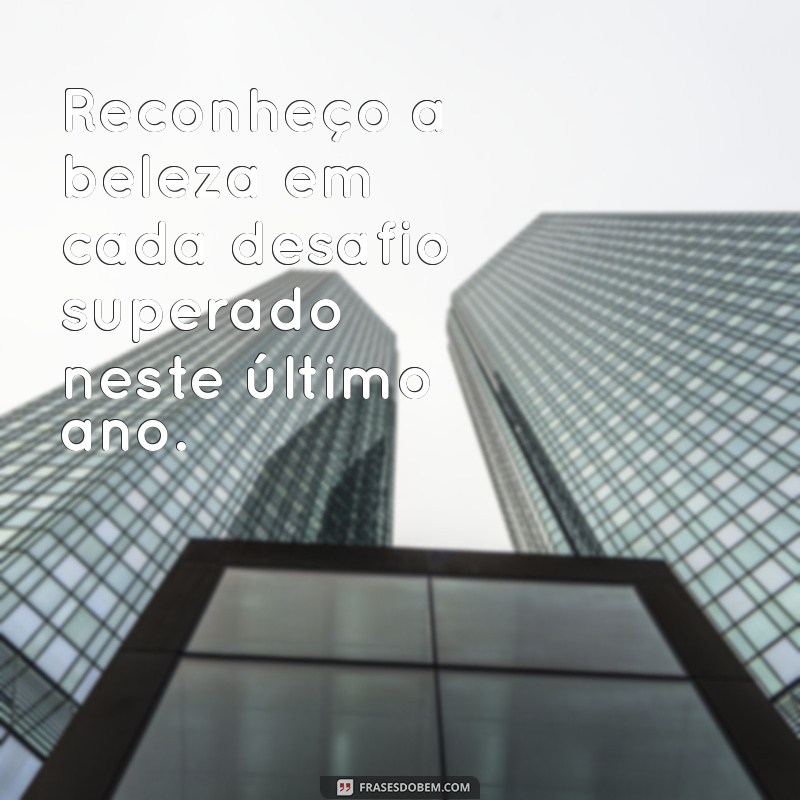 Reconheço a beleza em cada desafio superado neste último ano.

FRASESDOBEM.COM